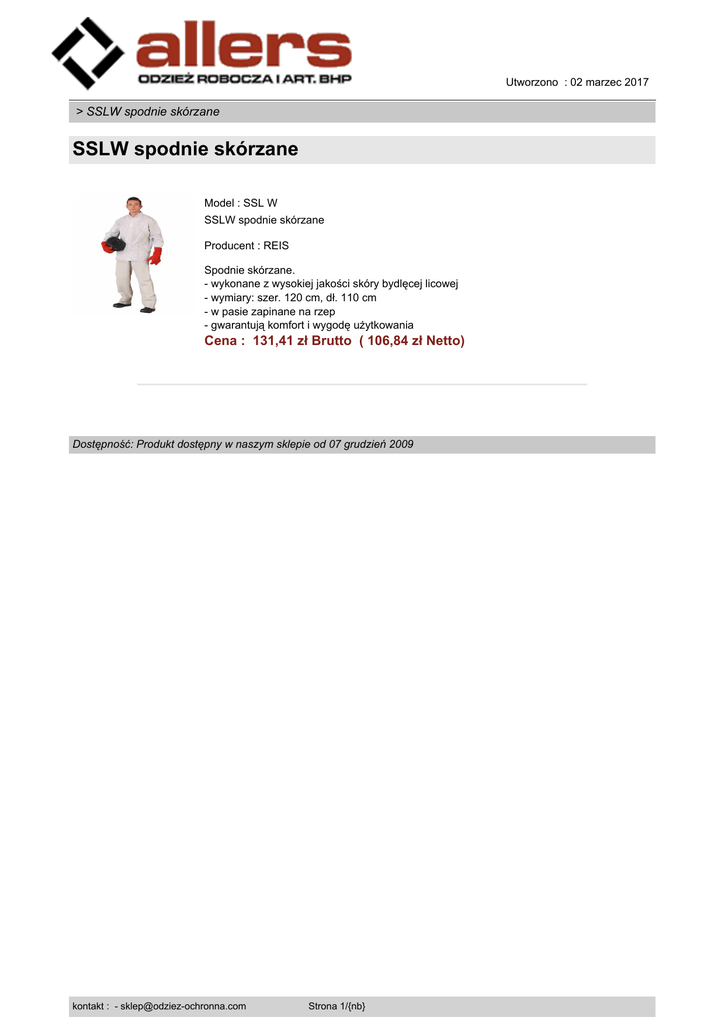 allers
ODZIEŻ ROBOCZA I ART. BHP

Utworzono : 02 marzec 2017

> SSLW spodnie skórzane

SSLW spodnie skórzane

Model : SSL W
SSLW spodnie skórzane

Producent : REIS

Spodnie skórzane.
- wykonane z wysokiej jakości skóry bydlęcej licowej
- wymiary: szer. 120 cm, dł. 110 cm
- w pasie zapinane na rzep
- gwarantują komfort i wygodę użytkowania
Cena : 131,41 zł Brutto ( 106,84 zł Netto)

Dostępność: Produkt dostępny w naszym sklepie od 07 grudzień 2009

kontakt : - sklep@odziez-ochronna.com Strona 1/{nb}